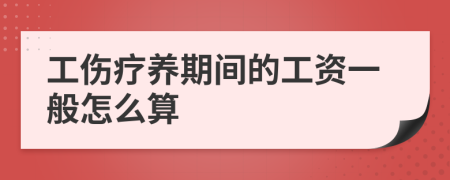 工伤疗养期间的工资一般怎么算